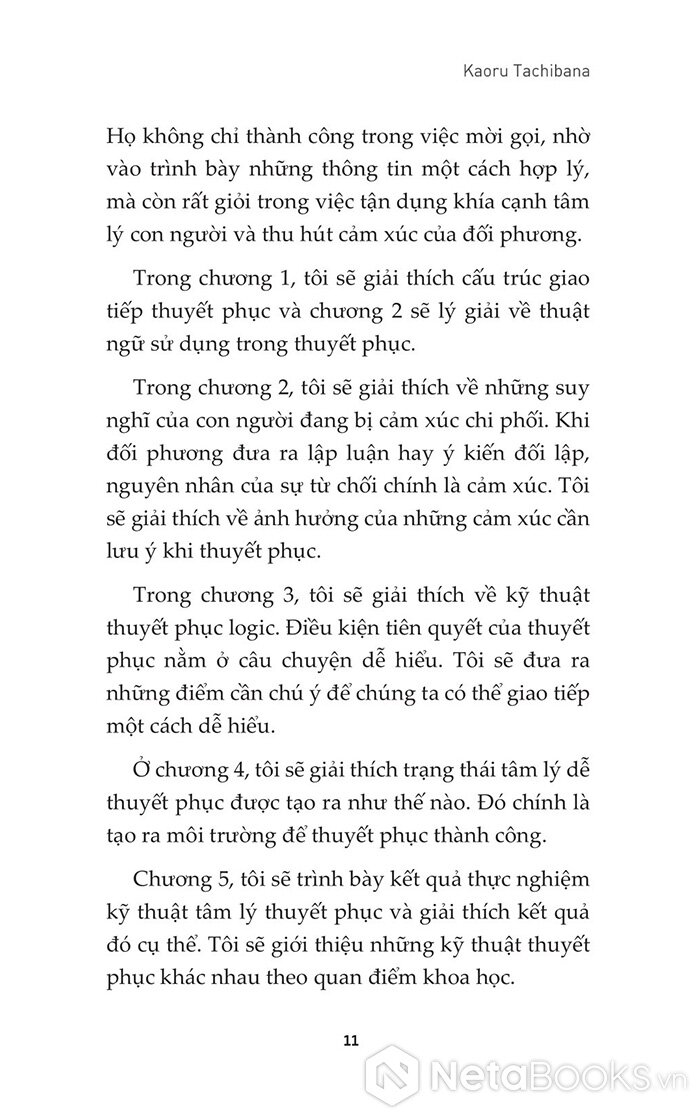 Kaoru Tachibana

Họ không chỉ thành công trong việc mời gọi, nhờ vào trình bày những thông tin một cách hợp lý, mà còn rất giỏi trong việc tận dụng khía cạnh tâm lý con người và thu hút cảm xúc của đối phương.

Trong chương 1, tôi sẽ giải thích cấu trúc giao tiếp thuyết phục và chương 2 sẽ lý giải về thuật ngữ sử dụng trong thuyết phục.

Trong chương 2, tôi sẽ giải thích về những suy nghĩ của con người đang bị cảm xúc chi phối. Khi đối phương đưa ra lập luận hay ý kiến đối lập, nguyên nhân của sự từ chối chính là cảm xúc. Tôi sẽ giải thích về ảnh hưởng của những cảm xúc cần lưu ý khi thuyết phục.

Trong chương 3, tôi sẽ giải thích về kỹ thuật thuyết phục logic. Điều kiện tiên quyết của thuyết phục nằm ở câu chuyện dễ hiểu. Tôi sẽ đưa ra những điểm cần chú ý để chúng ta có thể giao tiếp một cách dễ hiểu.

Ở chương 4, tôi sẽ giải thích trạng thái tâm lý dễ thuyết phục được tạo ra như thế nào. Đó chính là tạo ra môi trường để thuyết phục thành công.

Chương 5, tôi sẽ trình bày kết quả thực nghiệm kỹ thuật tâm lý thuyết phục và giải thích kết quả đó cụ thể. Tôi sẽ giới thiệu những kỹ thuật thuyết phục khác nhau theo quan điểm khoa học.

11

NetaBooks.vn